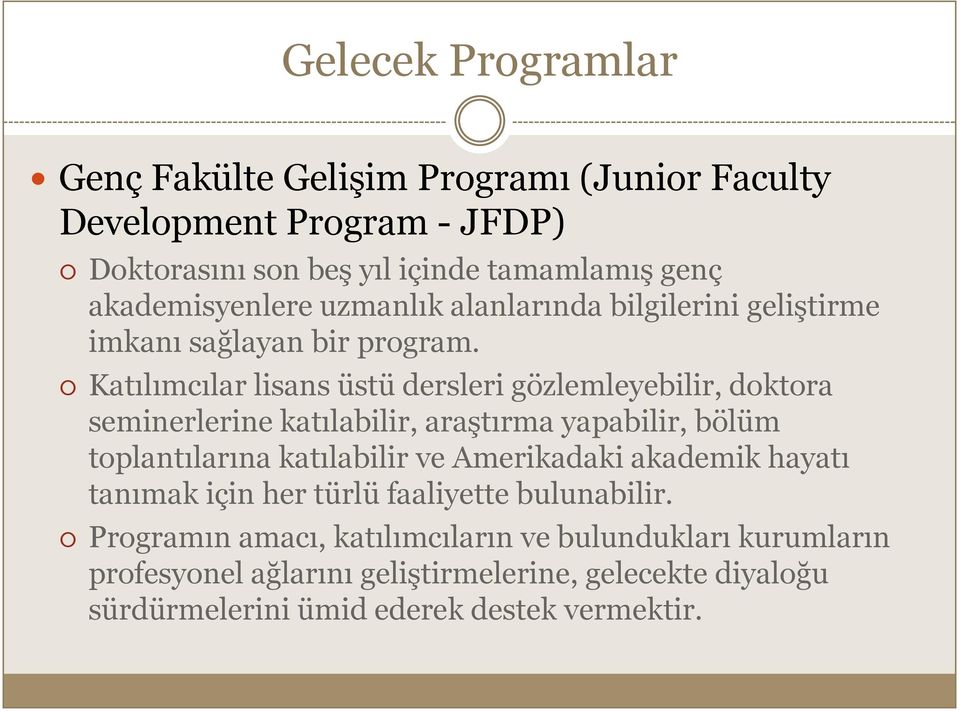 Gelecek Programlar

Genç Fakülte Gelişim Programı (Junior Faculty Development Program - JFDP)

Doktorasını son beş yıl içinde tamamlamış genç akademisyenlere uzmanlık alanlarında bilgilerini geliştirme imkanı sağlayan bir program.

Katılımcılar lisans üstü dersleri gözlemleyebilir, doktora seminerlerine katılabilir, araştırma yapabilir, bölüm toplantılarına katılabilir ve Amerikadaki akademik hayatı tanımak için her türlü faaliyette bulunabilir.

Programın amacı, katılımcıların ve bulundukları kurumların profesyonel ağlarını geliştirmelerine, gelecekte diyaloğu sürdürmelerini ümid ederek destek vermektir.